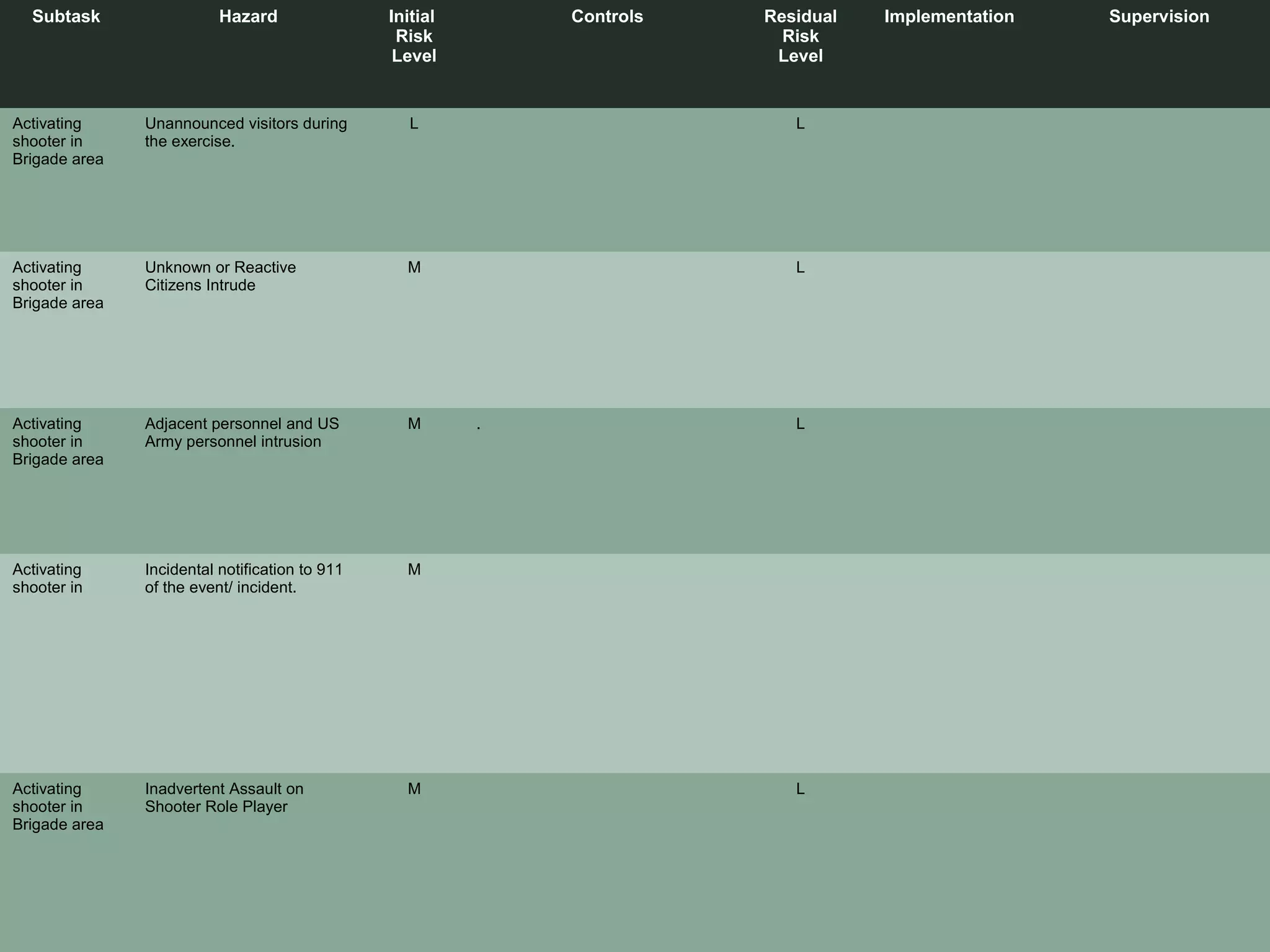 | Subtask | Hazard | Initial Risk Level | Controls | Residual Risk Level | Implementation | Supervision |
|---|---|---|---|---|---|---|
| Activating shooter in Brigade area | Unannounced visitors during the exercise. | L | | L | | |
| Activating shooter in Brigade area | Unknown or Reactive Citizens Intrude | M | | L | | |
| Activating shooter in Brigade area | Adjacent personnel and US Army personnel intrusion | M | . | L | | |
| Activating shooter in | Incidental notification to 911 of the event/ incident. | M | | | | |
| Activating shooter in Brigade area | Inadvertent Assault on Shooter Role Player | M | | L | | |